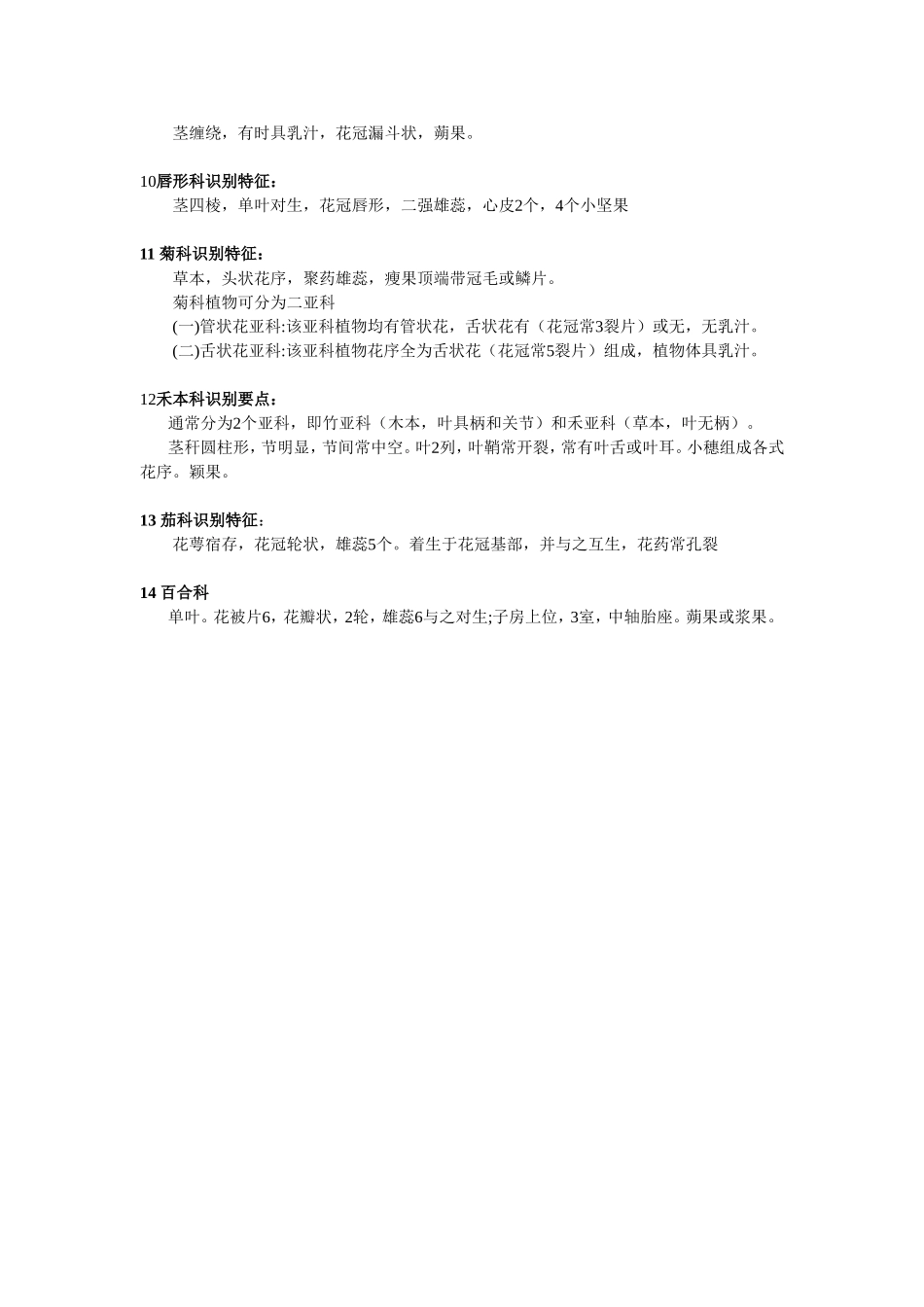 茎缠绕，有时具乳汁，花冠漏斗状，蒴果。

10唇形科识别特征：
茎四棱，单叶对生，花冠唇形，二强雄蕊，心皮2个，4个小坚果

11 菊科识别特征：
草本，头状花序，聚药雄蕊，瘦果顶端带冠毛或鳞片。
菊科植物可分为二亚科
(一)管状花亚科:该亚科植物均有管状花，舌状花有（花冠常3裂片）或无，无乳汁。
(二)舌状花亚科:该亚科植物花序全为舌状花（花冠常5裂片）组成，植物体具乳汁。

12禾本科识别要点：
通常分为2个亚科，即竹亚科（木本，叶具柄和关节）和禾亚科（草本，叶无柄）。
茎秆圆柱形，节明显，节间常中空。叶2列，叶鞘常开裂，常有叶舌或叶耳。小穗组成各式花序。颖果。

13 茄科识别特征：
花萼宿存，花冠轮状，雄蕊5个。着生于花冠基部，并与之互生，花药常孔裂

14 百合科
单叶。花被片6，花瓣状，2轮，雄蕊6与之对生;子房上位，3室，中轴胎座。蒴果或浆果。